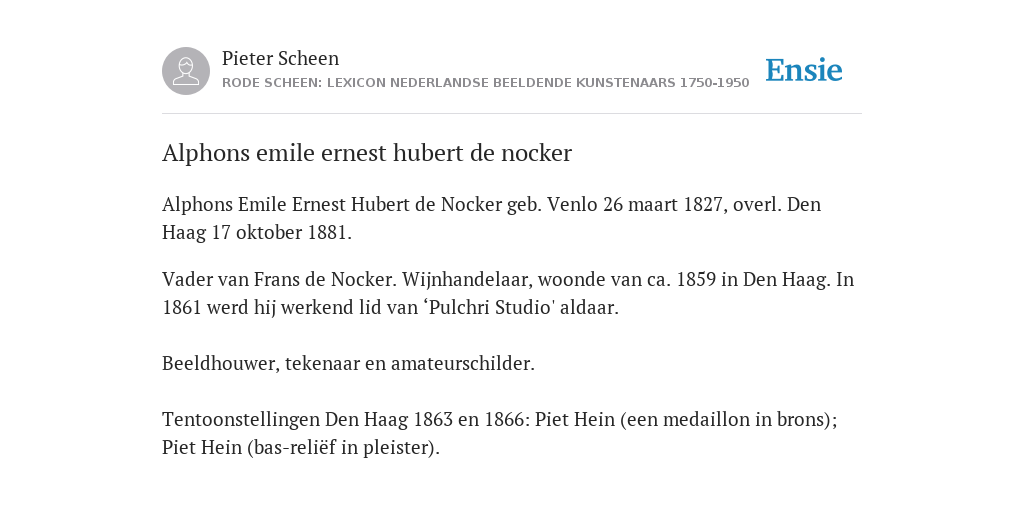 Pieter Scheen
RODE SCHEEN: LEXICON NEDERLANDSE BEELDENDE KUNSTENAARS 1750-1950

Ensie

Alphons emile ernest hubert de nocker

Alphons Emile Ernest Hubert de Nocker geb. Venlo 26 maart 1827, overl. Den Haag 17 oktober 1881.

Vader van Frans de Nocker. Wijnhandelaar, woonde van ca. 1859 in Den Haag. In 1861 werd hij werkend lid van ‘Pulchri Studio' aldaar.

Beeldhouwer, tekenaar en amateurschilder.

Tentoonstellingen Den Haag 1863 en 1866: Piet Hein (een medaillon in brons); Piet Hein (bas-reliëf in pleister).